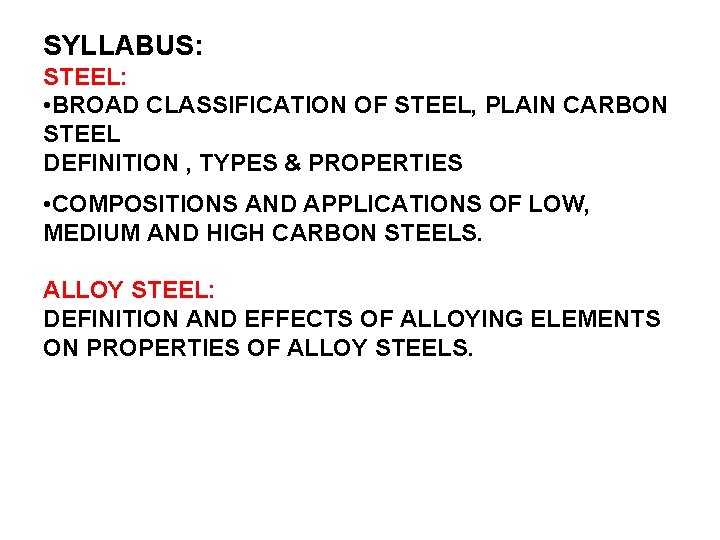 SYLLABUS:
STEEL:
• BROAD CLASSIFICATION OF STEEL, PLAIN CARBON STEEL
DEFINITION , TYPES & PROPERTIES

• COMPOSITIONS AND APPLICATIONS OF LOW, MEDIUM AND HIGH CARBON STEELS.

ALLOY STEEL:
DEFINITION AND EFFECTS OF ALLOYING ELEMENTS ON PROPERTIES OF ALLOY STEELS.